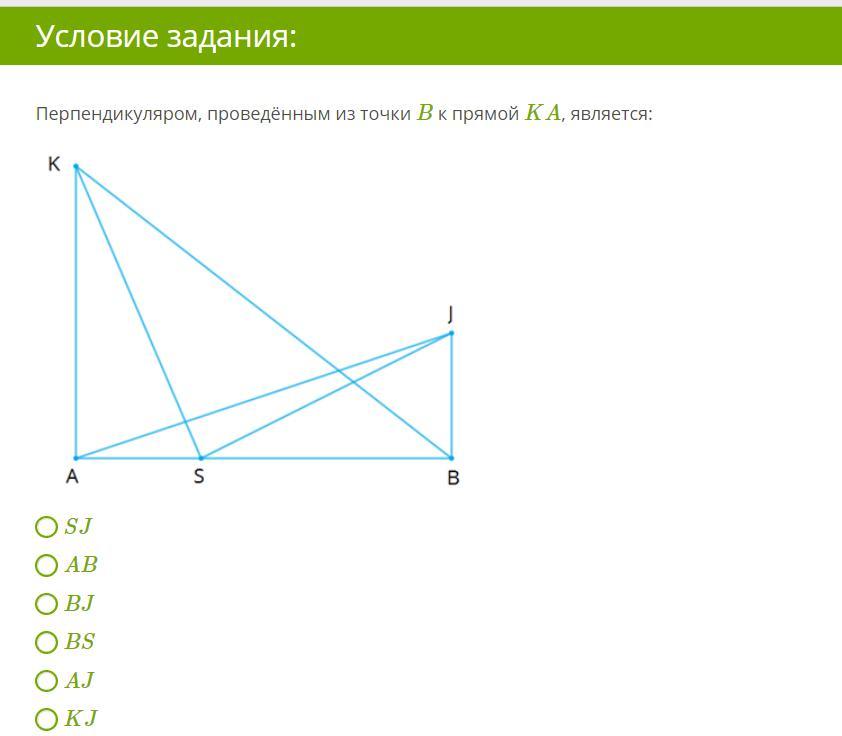 Условие задания:

Перпендикуляром, проведённым из точки $B$ к прямой $KA$, является:

K
J
A
S
B

$SJ$
$AB$
$BJ$
$BS$
$AJ$
$KJ$